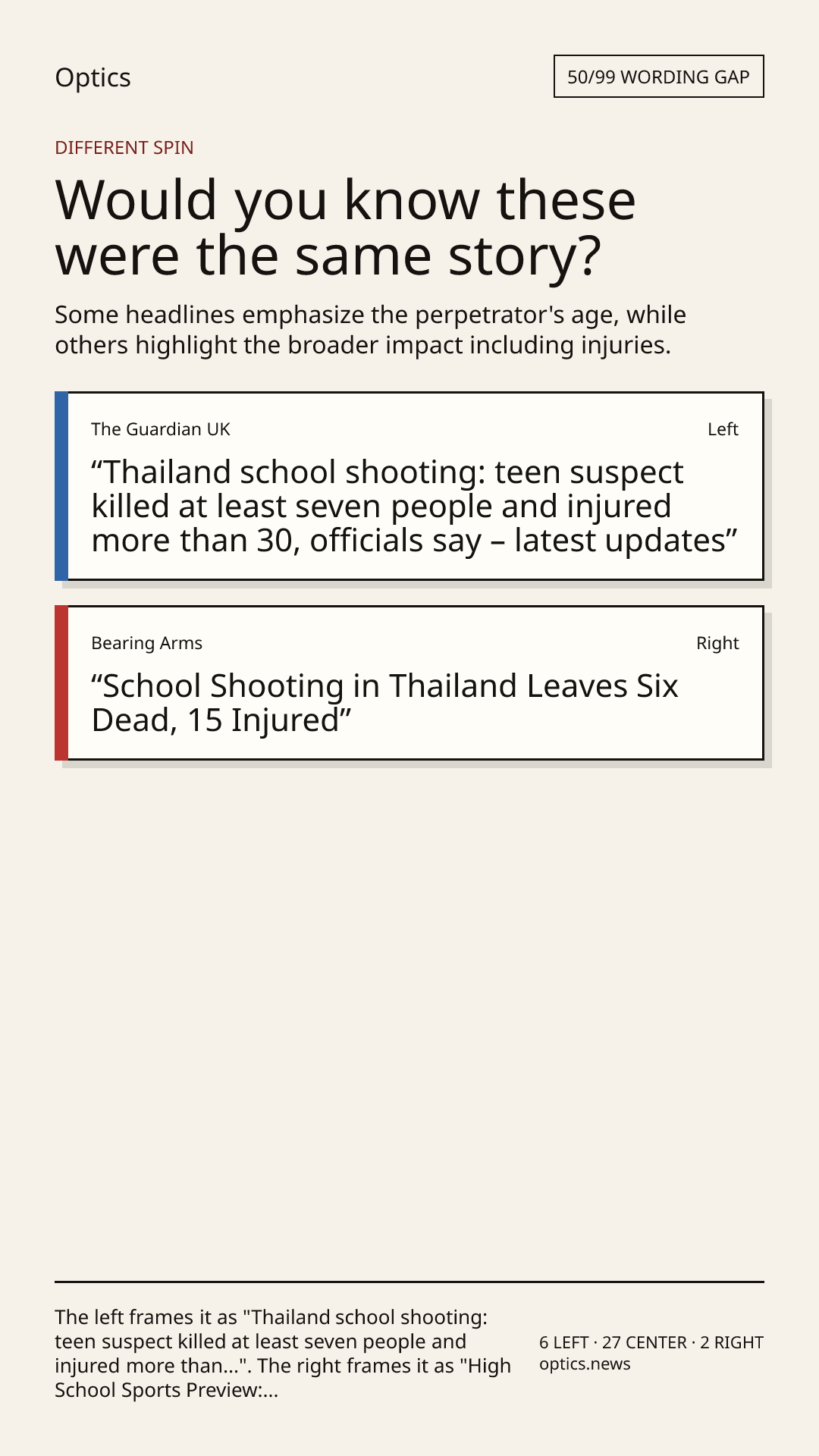 Optics

50/99 WORDING GAP

DIFFERENT SPIN

Would you know these were the same story?

Some headlines emphasize the perpetrator's age, while others highlight the broader impact including injuries.

The Guardian UK

Left

“Thailand school shooting: teen suspect killed at least seven people and injured more than 30, officials say – latest updates”

Bearing Arms

Right

“School Shooting in Thailand Leaves Six Dead, 15 Injured”

The left frames it as "Thailand school shooting: teen suspect killed at least seven people and injured more than...". The right frames it as "High School Sports Preview:...

6 LEFT · 27 CENTER · 2 RIGHT
optics.news